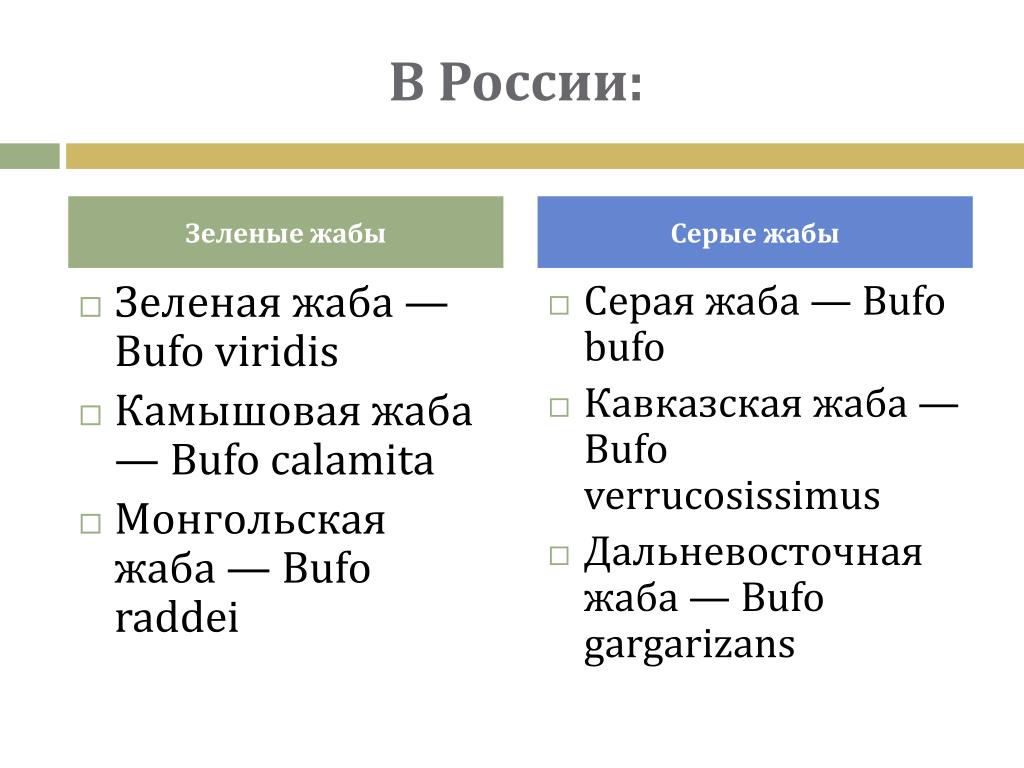 В России:

Зеленые жабы

□ Зеленая жаба — Bufo viridis
□ Камышовая жаба — Bufo calamita
□ Монгольская жаба — Bufo raddei

Серые жабы

□ Серая жаба — Bufo bufo
□ Кавказская жаба — Bufo verrucosissimus
□ Дальневосточная жаба — Bufo gargarizans